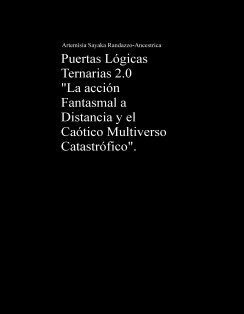 Artemisia Sayaka Randazzo-Ancestrica

Puertas Lógicas Ternarias 2.0 "La acción Fantasmal a Distancia y el Caótico Multiverso Catastrófico".